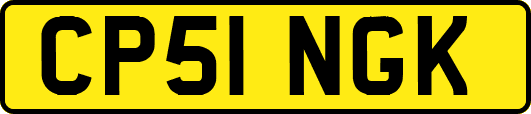 CP51 NGK